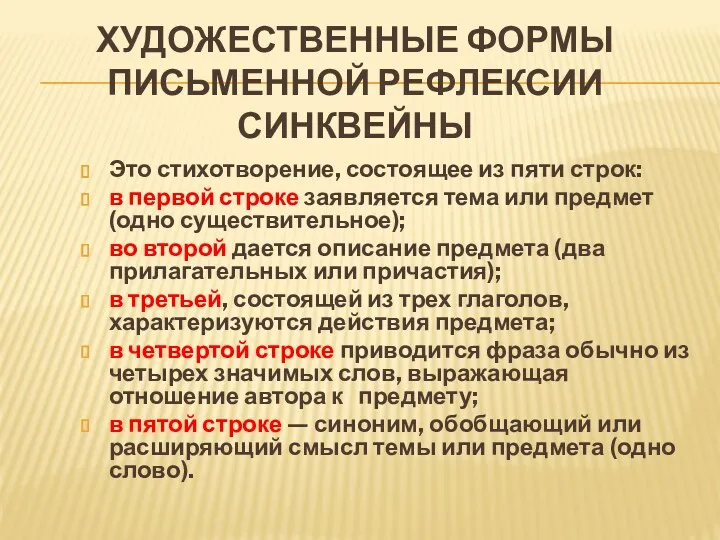 ХУДОЖЕСТВЕННЫЕ ФОРМЫ ПИСЬМЕННОЙ РЕФЛЕКСИИ СИНКВЕЙНЫ

Это стихотворение, состоящее из пяти строк:

в первой строке заявляется тема или предмет (одно существительное);

во второй дается описание предмета (два прилагательных или причастия);

в третьей, состоящей из трех глаголов, характеризуются действия предмета;

в четвертой строке приводится фраза обычно из четырех значимых слов, выражающая отношение автора к предмету;

в пятой строке — синоним, обобщающий или расширяющий смысл темы или предмета (одно слово).